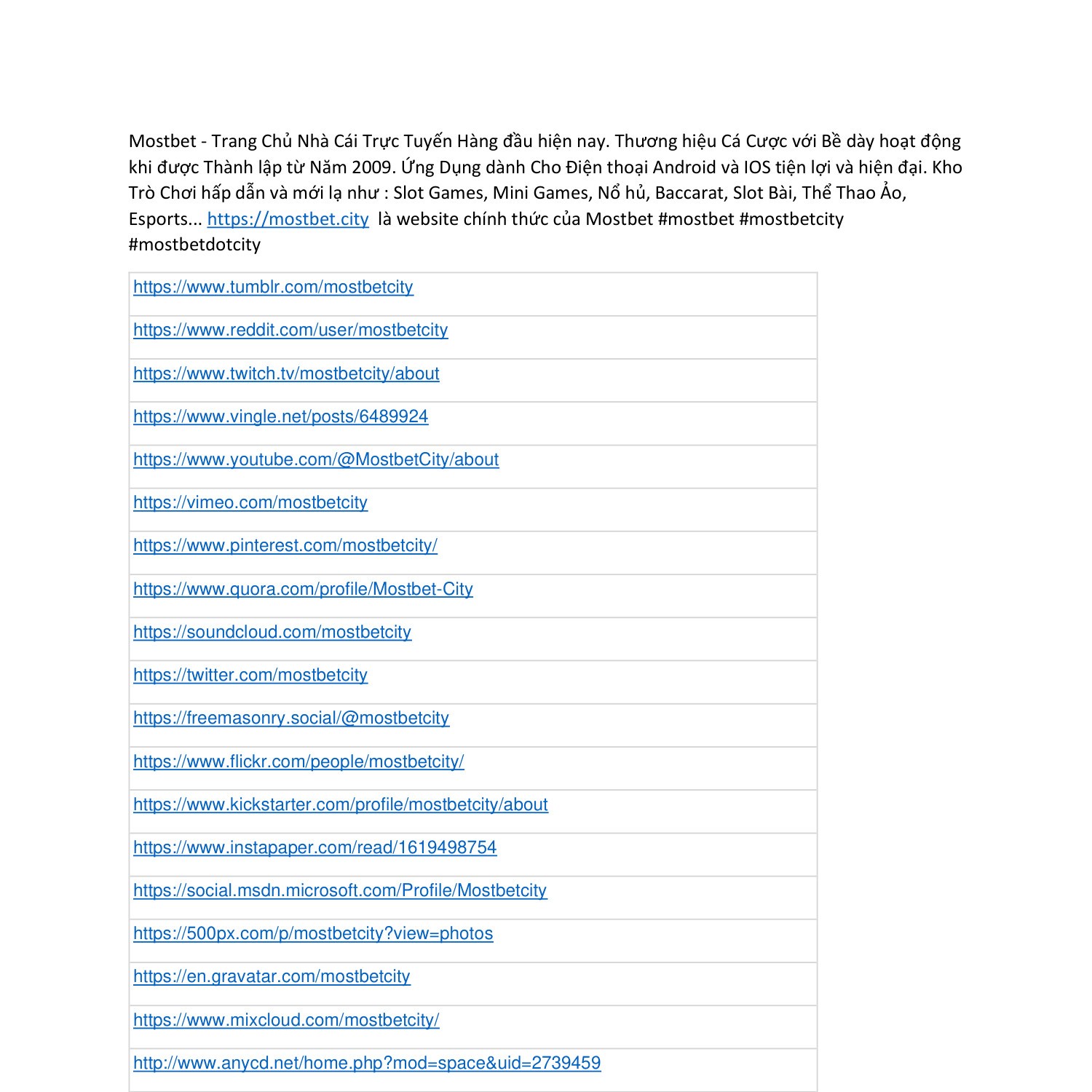 Mostbet - Trang Chủ Nhà Cái Trực Tuyến Hàng đầu hiện nay. Thương hiệu Cá Cược với Bề dày hoạt động khi được Thành lập từ Năm 2009. Ứng Dụng dành Cho Điện thoại Android và IOS tiện lợi và hiện đại. Kho Trò Chơi hấp dẫn và mới lạ như : Slot Games, Mini Games, Nổ hủ, Baccarat, Slot Bài, Thể Thao Ảo, Esports... https://mostbet.city là website chính thức của Mostbet #mostbet #mostbetcity #mostbetdotcity

| https://www.tumblr.com/mostbetcity |
|---|
| https://www.reddit.com/user/mostbetcity |
| https://www.twitch.tv/mostbetcity/about |
| https://www.vingle.net/posts/6489924 |
| https://www.youtube.com/@MostbetCity/about |
| https://vimeo.com/mostbetcity |
| https://www.pinterest.com/mostbetcity/ |
| https://www.quora.com/profile/Mostbet-City |
| https://soundcloud.com/mostbetcity |
| https://twitter.com/mostbetcity |
| https://freemasonry.social/@mostbetcity |
| https://www.flickr.com/people/mostbetcity/ |
| https://www.kickstarter.com/profile/mostbetcity/about |
| https://www.instapaper.com/read/1619498754 |
| https://social.msdn.microsoft.com/Profile/Mostbetcity |
| https://500px.com/p/mostbetcity?view=photos |
| https://en.gravatar.com/mostbetcity |
| https://www.mixcloud.com/mostbetcity/ |
| http://www.anycd.net/home.php?mod=space&uid=2739459 |